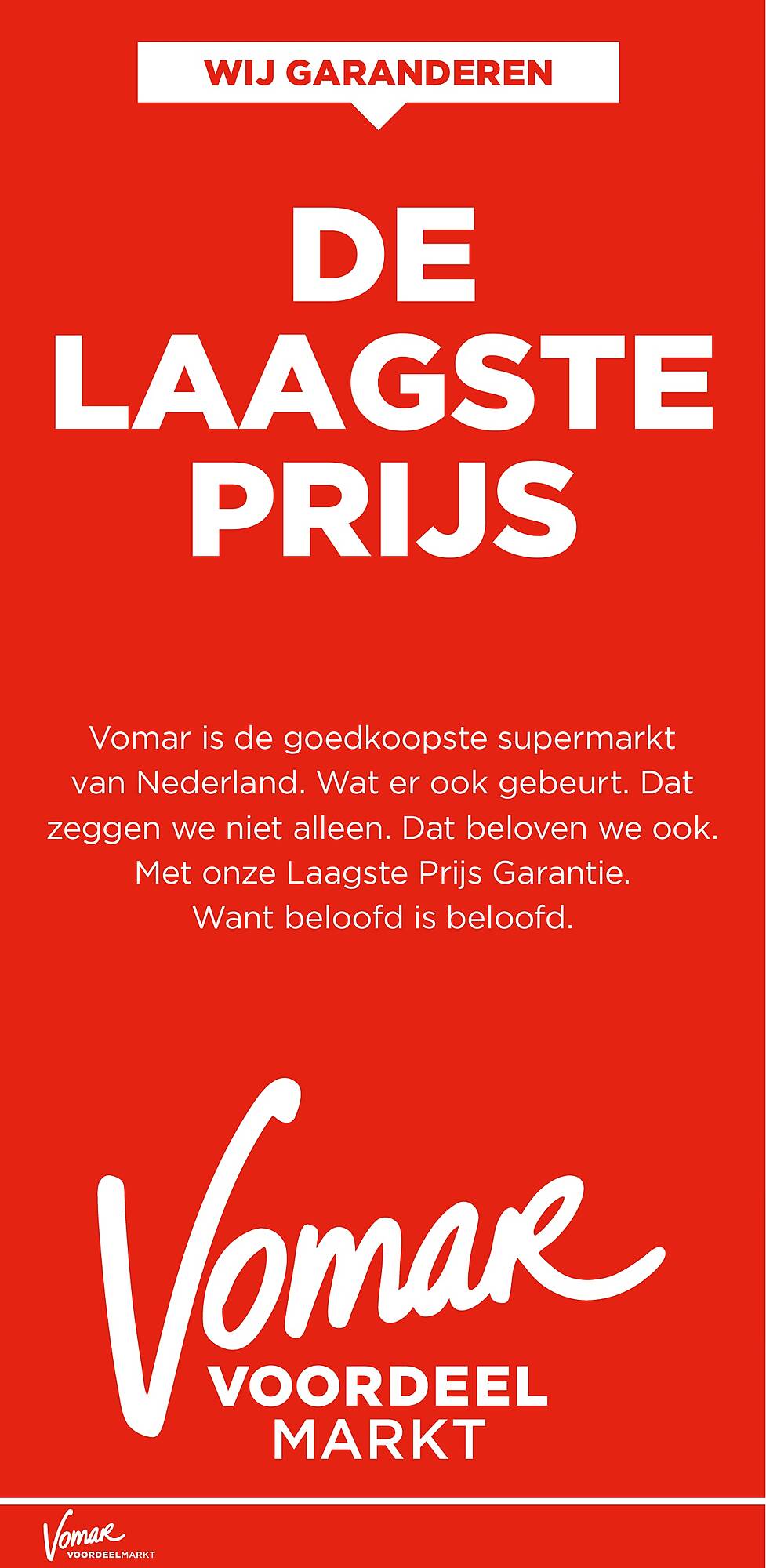 WIJ GARANDEREN

DE LAAGSTE PRIJS

Vomar is de goedkoopste supermarkt van Nederland. Wat er ook gebeurt. Dat zeggen we niet alleen. Dat beloven we ook. Met onze Laagste Prijs Garantie. Want beloofd is beloofd.

Vomar
VOORDEEL
MARKT

Vomar
VOORDEELMARKT